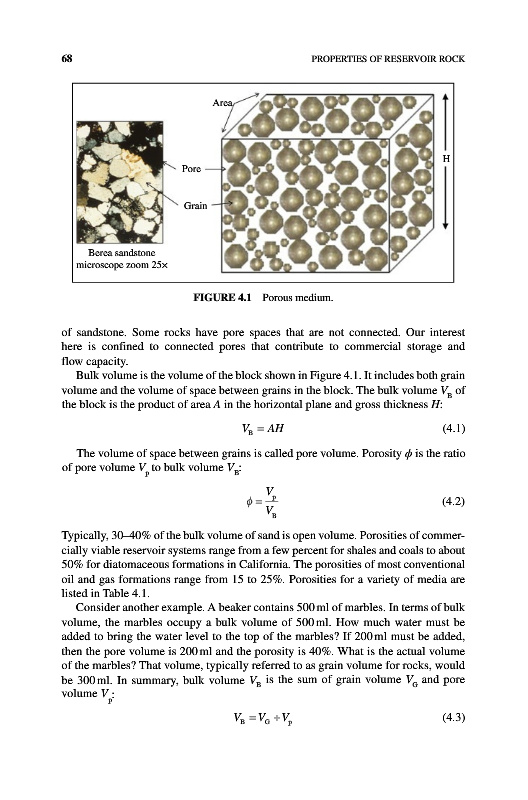 68 PROPERTIES OF RESERVOIR ROCK

Area

Pore

Grain

H

Berea sandstone microscope zoom 25×

FIGURE 4.1 Porous medium.

of sandstone. Some rocks have pore spaces that are not connected. Our interest here is confined to connected pores that contribute to commercial storage and flow capacity.

Bulk volume is the volume of the block shown in Figure 4.1. It includes both grain volume and the volume of space between grains in the block. The bulk volume $V_B$ of the block is the product of area $A$ in the horizontal plane and gross thickness $H$:

$V_B = AH$ (4.1)

The volume of space between grains is called pore volume. Porosity $\phi$ is the ratio of pore volume $V_p$ to bulk volume $V_B$:

$\phi = \frac{V_p}{V_B}$ (4.2)

Typically, 30–40% of the bulk volume of sand is open volume. Porosities of commercially viable reservoir systems range from a few percent for shales and coals to about 50% for diatomaceous formations in California. The porosities of most conventional oil and gas formations range from 15 to 25%. Porosities for a variety of media are listed in Table 4.1.

Consider another example. A beaker contains 500 ml of marbles. In terms of bulk volume, the marbles occupy a bulk volume of 500 ml. How much water must be added to bring the water level to the top of the marbles? If 200 ml must be added, then the pore volume is 200 ml and the porosity is 40%. What is the actual volume of the marbles? That volume, typically referred to as grain volume for rocks, would be 300 ml. In summary, bulk volume $V_B$ is the sum of grain volume $V_G$ and pore volume $V_p$:

$V_B = V_G + V_p$ (4.3)